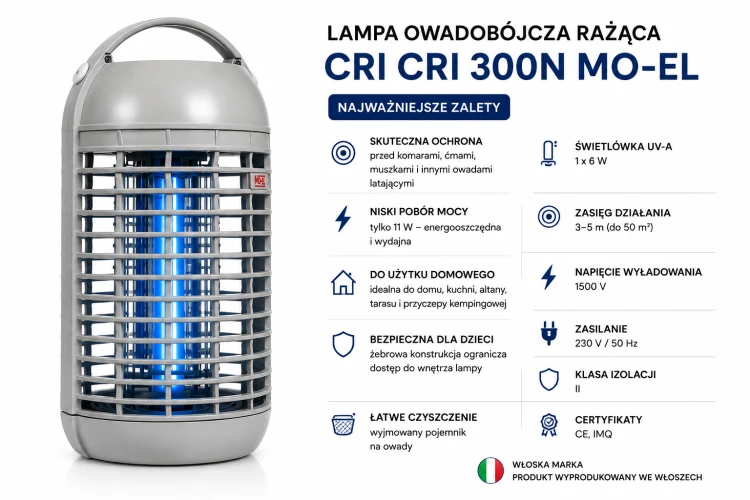 LAMPA OWADOBÓJCZA RAŻĄCA
CRI CRI 300N MO-EL

NAJWAŻNIEJSZE ZALETY

SKUTECZNA OCHRONA
przed komarami, ćmami, muszkami i innymi owadami latającymi

NISKI POBÓR MOCY
tylko 11 W – energooszczędna i wydajna

DO UŻYTKU DOMOWEGO
idealna do domu, kuchni, altany, tarasu i przyczepy kempingowej

BEZPIECZNA DLA DZIECI
żebrowa konstrukcja ogranicza dostęp do wnętrza lampy

ŁATWE CZYSZCZENIE
wyjmowany pojemnik na owady

ŚWIETLÓWKA UV-A
1 x 6 W

ZASIĘG DZIAŁANIA
3–5 m (do 50 m²)

NAPIĘCIE WYŁADOWANIA
1500 V

ZASILANIE
230 V / 50 Hz

KLASA IZOLACJI
II

CERTYFIKATY
CE, IMQ

WŁOSKA MARKA
PRODUKT WYPRODUKOWANY WE WŁOSZECH

MO-EL